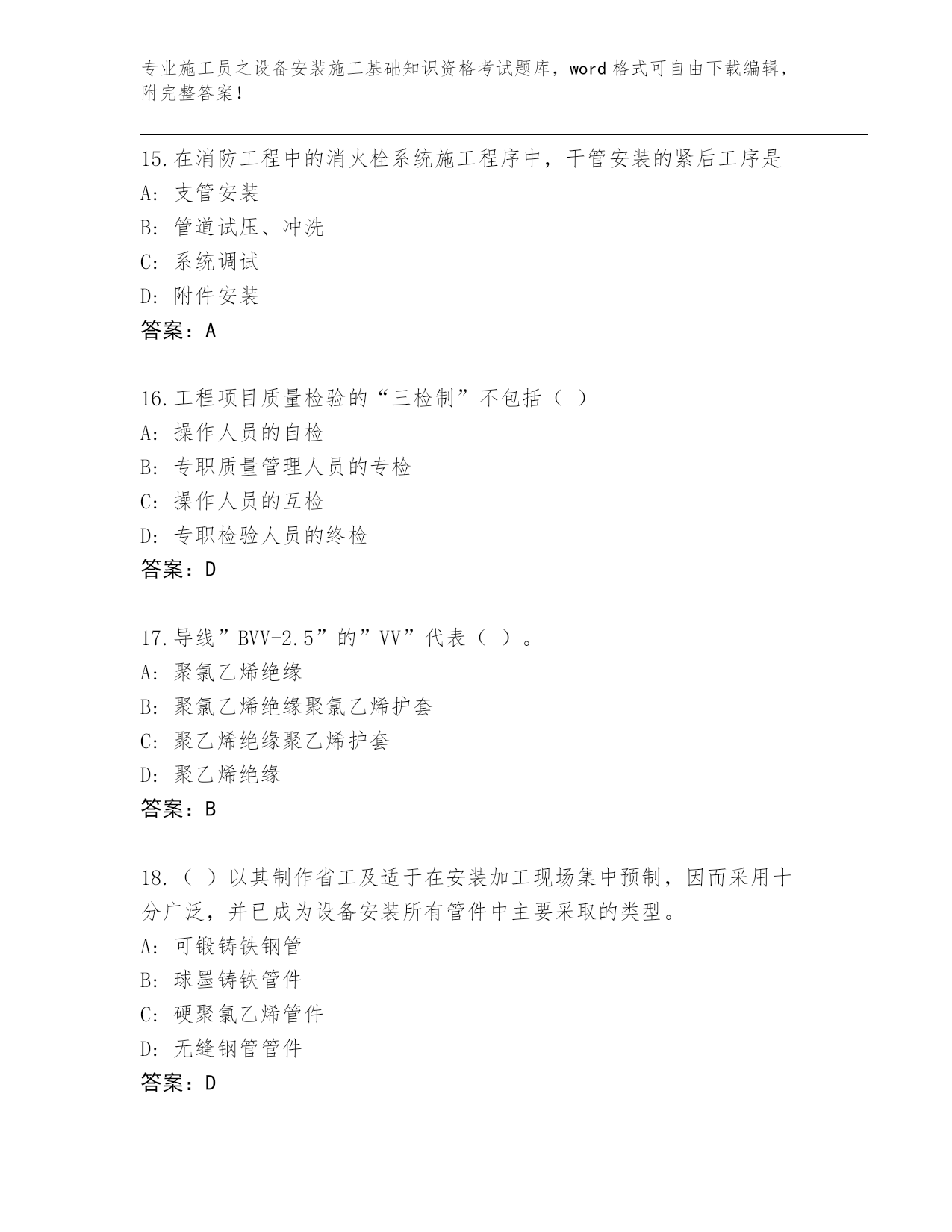 专业施工员之设备安装施工基础知识资格考试题库，word 格式可自由下载编辑，附完整答案！

15.在消防工程中的消火栓系统施工程序中，干管安装的紧后工序是
A: 支管安装
B: 管道试压、冲洗
C: 系统调试
D: 附件安装
答案：A

16.工程项目质量检验的“三检制”不包括（ ）
A: 操作人员的自检
B: 专职质量管理人员的专检
C: 操作人员的互检
D: 专职检验人员的终检
答案：D

17.导线”BVV-2.5”的”VV”代表（ ）。
A: 聚氯乙烯绝缘
B: 聚氯乙烯绝缘聚氯乙烯护套
C: 聚乙烯绝缘聚乙烯护套
D: 聚乙烯绝缘
答案：B

18.（ ）以其制作省工及适于在安装加工现场集中预制，因而采用十分广泛，并已成为设备安装所有管件中主要采取的类型。
A: 可锻铸铁钢管
B: 球墨铸铁管件
C: 硬聚氯乙烯管件
D: 无缝钢管管件
答案：D